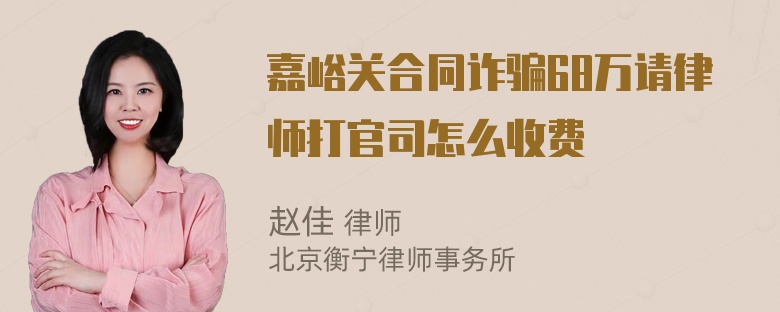 嘉峪关合同诈骗68万请律师打官司怎么收费

赵佳 律师
北京衡宁律师事务所